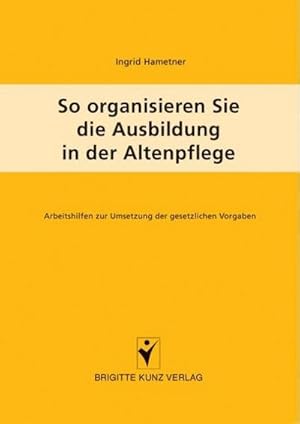 Ingrid Hametner

So organisieren Sie die Ausbildung in der Altenpflege

Arbeitshilfen zur Umsetzung der gesetzlichen Vorgaben

BRIGITTE KUNZ VERLAG